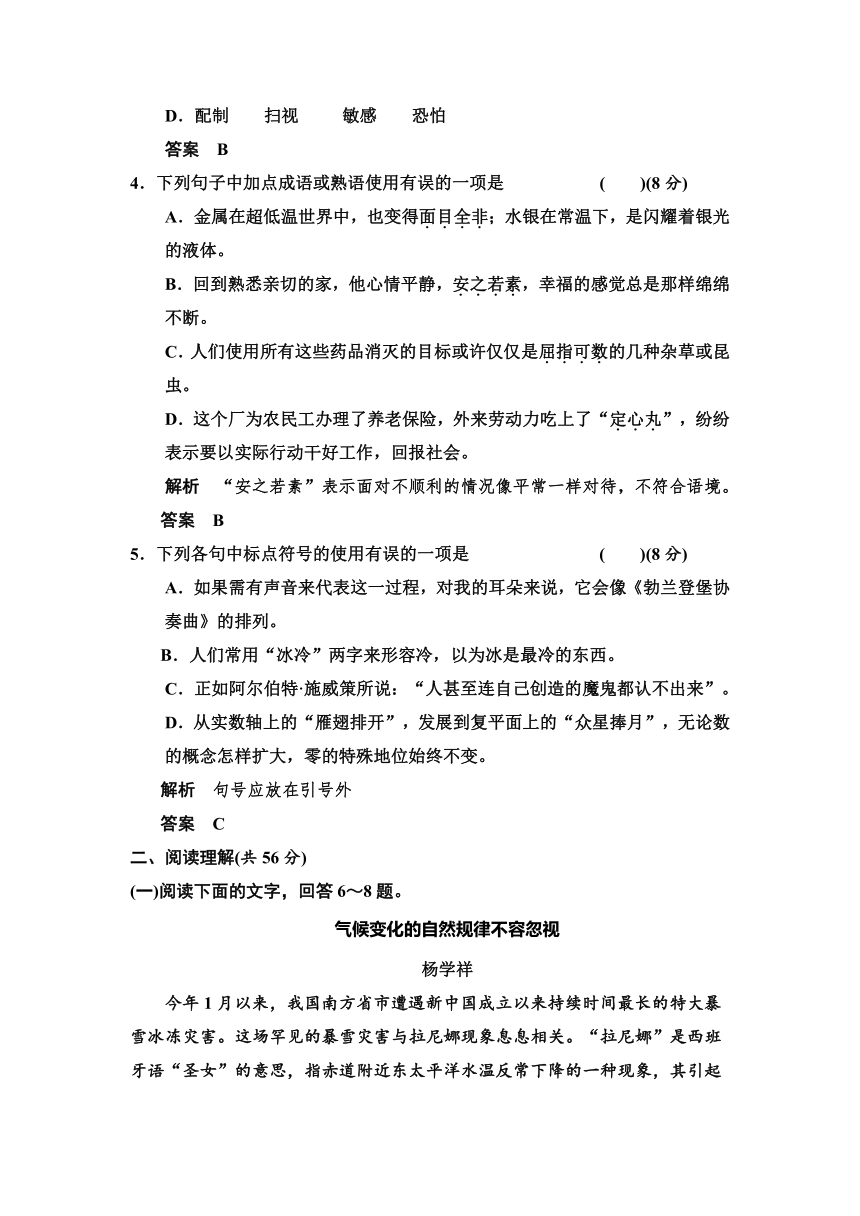 D．配制　　扫视　　敏感　　恐怕

答案　B

4．下列句子中加点成语或熟语使用有误的一项是　　　　(　　)(8 分)

A．金属在超低温世界中，也变得面目全非；水银在常温下，是闪耀着银光的液体。

B．回到熟悉亲切的家，他心情平静，安之若素，幸福的感觉总是那样绵绵不断。

C．人们使用所有这些药品消灭的目标或许仅仅是屈指可数的几种杂草或昆虫。

D．这个厂为农民工办理了养老保险，外来劳动力吃上了“定心丸”，纷纷表示要以实际行动干好工作，回报社会。

解析　“安之若素”表示面对不顺利的情况像平常一样对待，不符合语境。

答案　B

5．下列各句中标点符号的使用有误的一项是　　　　(　　)(8 分)

A．如果需有声音来代表这一过程，对我的耳朵来说，它会像《勃兰登堡协奏曲》的排列。

B．人们常用“冰冷”两字来形容冷，以为冰是最冷的东西。

C．正如阿尔伯特·施威策所说：“人甚至连自己创造的魔鬼都认不出来”。

D．从实数轴上的“雁翅排开”，发展到复平面上的“众星捧月”，无论数的概念怎样扩大，零的特殊地位始终不变。

解析　句号应放在引号外

答案　C

二、阅读理解(共 56 分)

(一)阅读下面的文字，回答 6～8 题。

气候变化的自然规律不容忽视

杨学祥

今年 1 月以来，我国南方省市遭遇新中国成立以来持续时间最长的特大暴雪冰冻灾害。这场罕见的暴雪灾害与拉尼娜现象息息相关。“拉尼娜”是西班牙语“圣女”的意思，指赤道附近东太平洋水温反常下降的一种现象，其引起